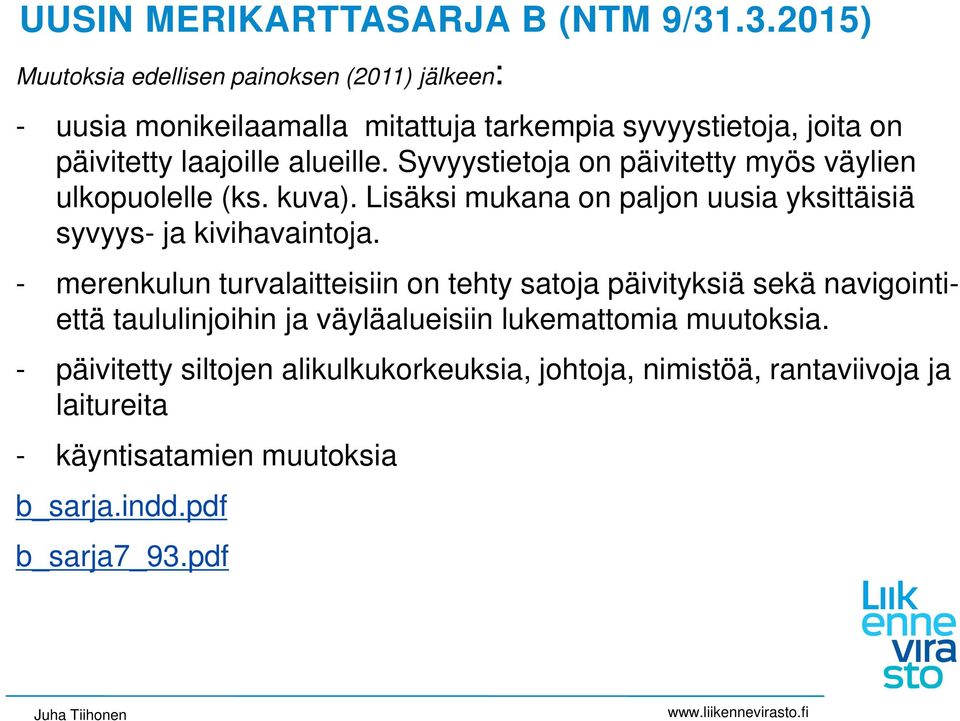 UUSIN MERIKARTTASARJA B (NTM 9/31.3.2015)

Muutoksia edellisen painoksen (2011) jälkeen:

- uusia monikeilaamalla mitattuja tarkempia syvyystietoja, joita on päivitetty laajoille alueille. Syvyystietoja on päivitetty myös väylien ulkopuolelle (ks. kuva). Lisäksi mukana on paljon uusia yksittäisiä syvyys- ja kivihavaintoja.

- merenkulun turvalaitteisiin on tehty satoja päivityksiä sekä navigointi- että taululinjoihin ja väyläalueisiin lukemattomia muutoksia.

- päivitetty siltojen alikulkukorkeuksia, johtoja, nimistöä, rantaviivoja ja laitureita

- käyntisatamien muutoksia

b_sarja.indd.pdf

b_sarja7_93.pdf

Liikennevirasto

Juha Tiihonen

www.liikennevirasto.fi